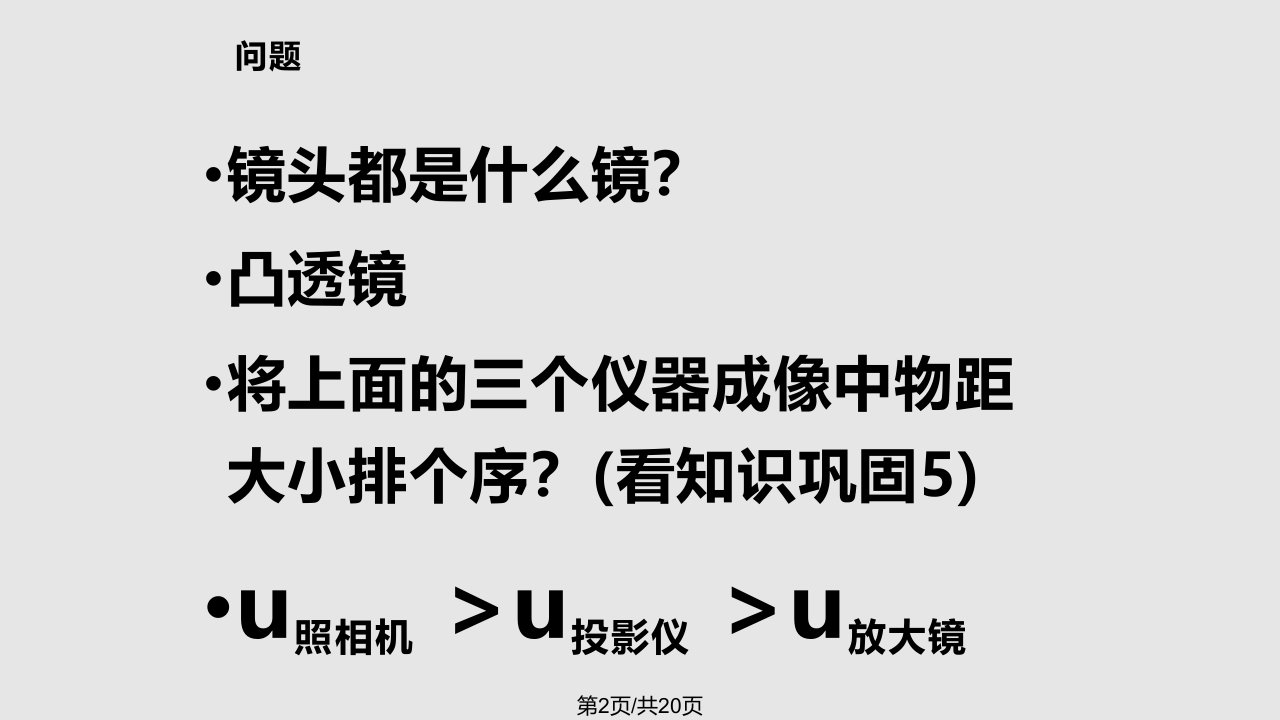 问题

•镜头都是什么镜?

•凸透镜

•将上面的三个仪器成像中物距大小排个序？(看知识巩固5)

•$u_{照相机} > u_{投影仪} > u_{放大镜}$

第2页/共20页